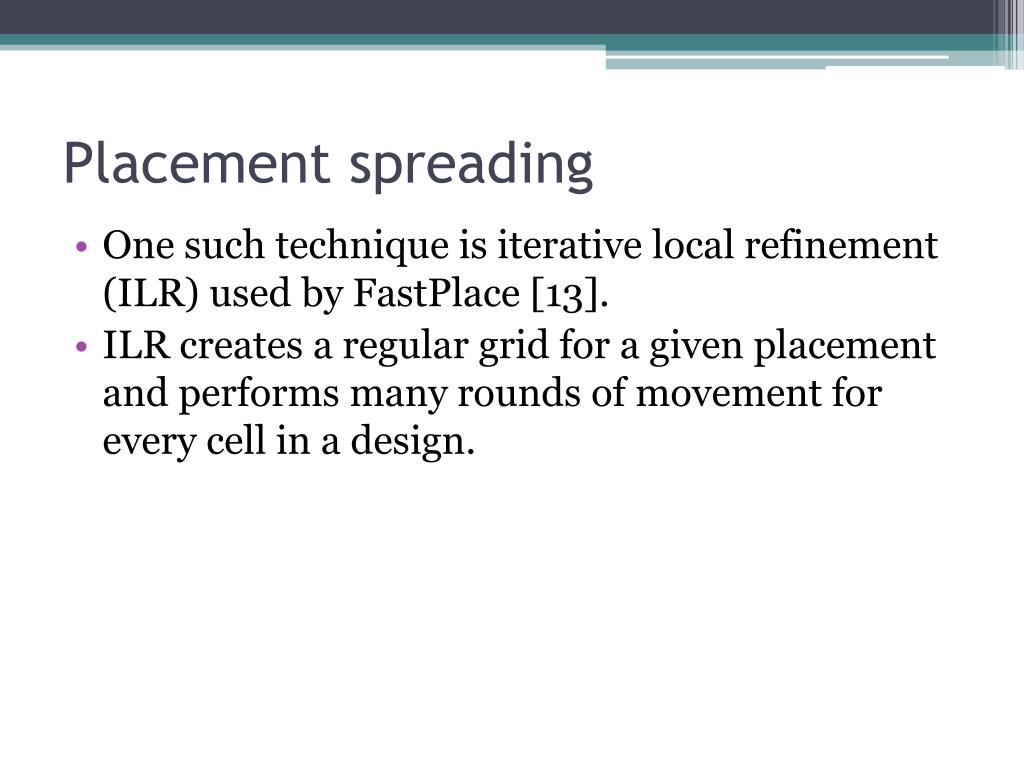 Placement spreading

• One such technique is iterative local refinement (ILR) used by FastPlace [13].
• ILR creates a regular grid for a given placement and performs many rounds of movement for every cell in a design.